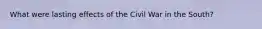 What were lasting effects of the Civil War in the South?